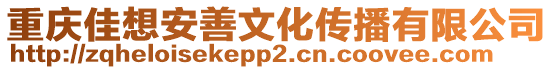 重庆佳想安善文化传播有限公司
http://zqheloisekepp2.cn.coovee.com